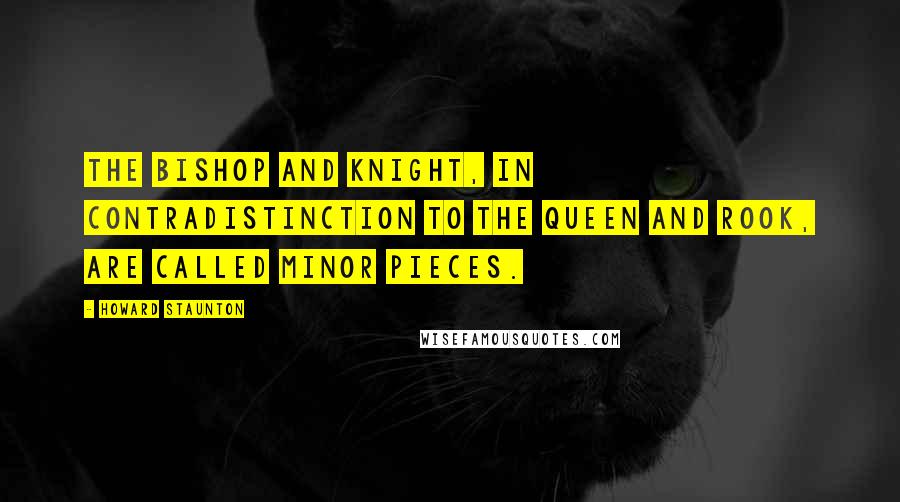 THE BISHOP AND KNIGHT, IN CONTRADISTINCTION TO THE QUEEN AND ROOK, ARE CALLED MINOR PIECES.

- HOWARD STAUNTON

WISEFAMOUSQUOTES.COM